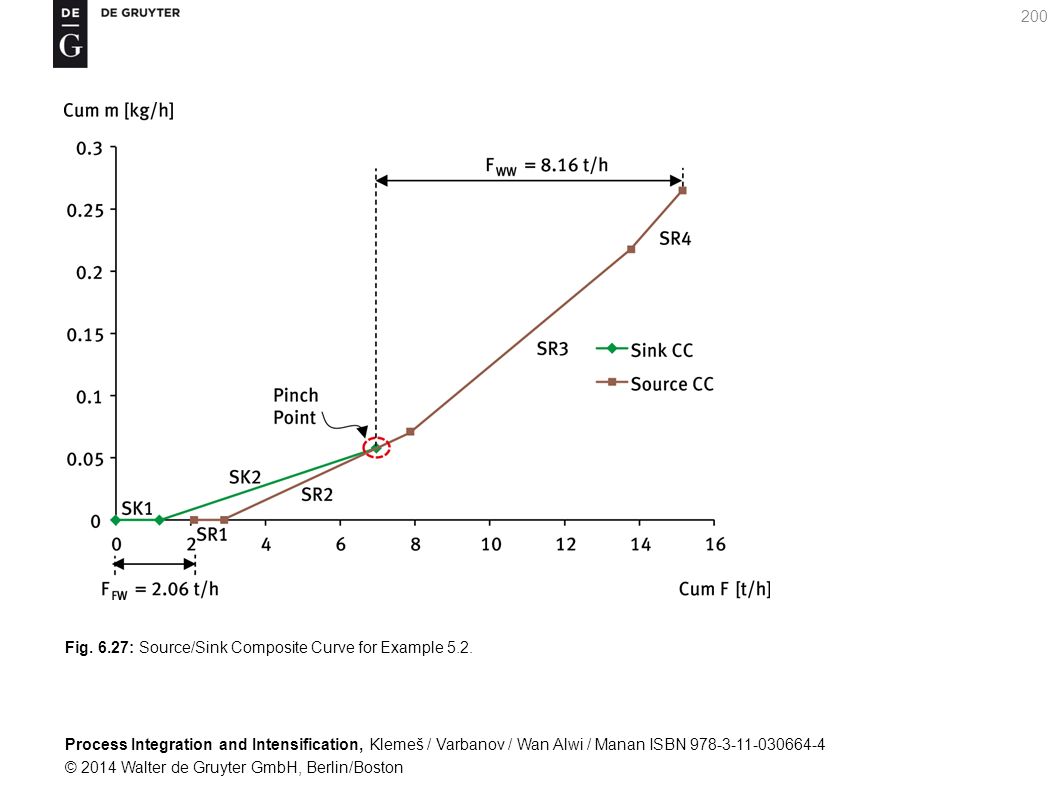 DE
G
DE GRUYTER

200

Cum m [kg/h]

0.3
0.25
0.2
0.15
0.1
0.05
0

$F_{WW}$ = 8.16 t/h

SR4

SR3

Sink CC
Source CC

Pinch Point

SK2

SR2

SK1

SR1

0 2 4 6 8 10 12 14 16

$F_{FW}$ = 2.06 t/h

Cum F [t/h]

Fig. 6.27: Source/Sink Composite Curve for Example 5.2.

Process Integration and Intensification, Klemeš / Varbanov / Wan Alwi / Manan ISBN 978-3-11-030664-4
© 2014 Walter de Gruyter GmbH, Berlin/Boston